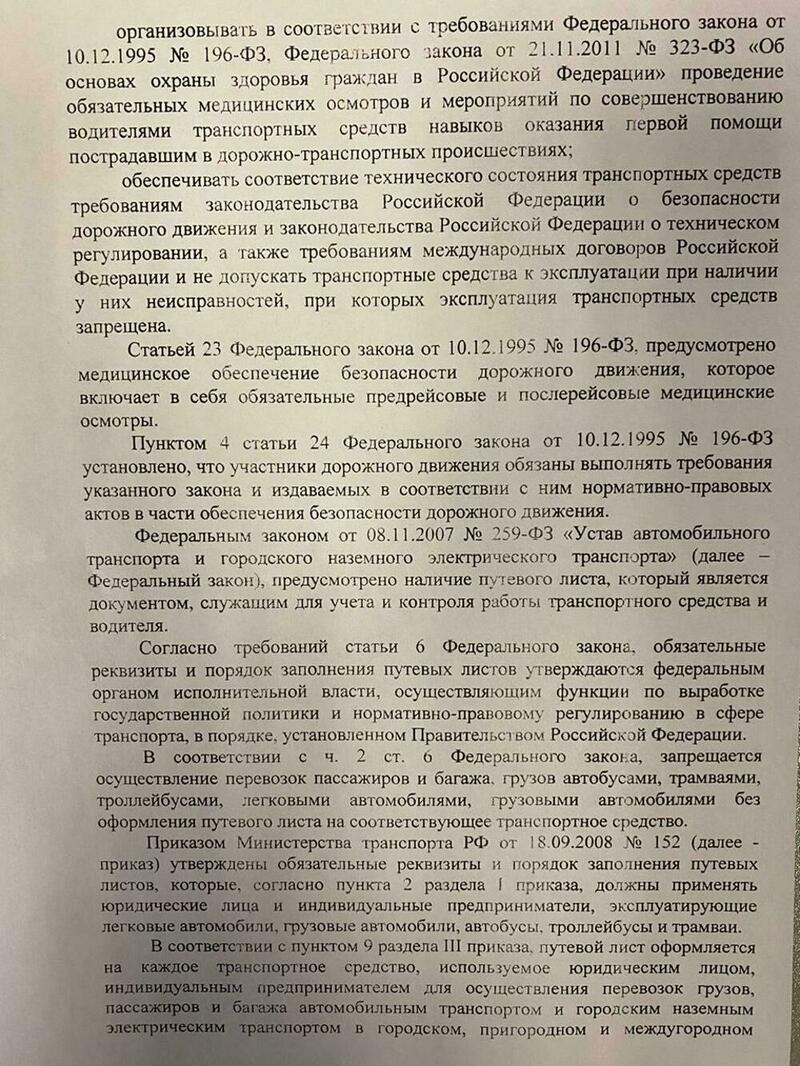 организовывать в соответствии с требованиями Федерального закона от 10.12.1995 № 196-ФЗ, Федерального закона от 21.11.2011 № 323-ФЗ «Об основах охраны здоровья граждан в Российской Федерации» проведение обязательных медицинских осмотров и мероприятий по совершенствованию водителями транспортных средств навыков оказания первой помощи пострадавшим в дорожно-транспортных происшествиях;

обеспечивать соответствие технического состояния транспортных средств требованиям законодательства Российской Федерации о безопасности дорожного движения и законодательства Российской Федерации о техническом регулировании, а также требованиям международных договоров Российской Федерации и не допускать транспортные средства к эксплуатации при наличии у них неисправностей, при которых эксплуатация транспортных средств запрещена.

Статьей 23 Федерального закона от 10.12.1995 № 196-ФЗ, предусмотрено медицинское обеспечение безопасности дорожного движения, которое включает в себя обязательные предрейсовые и послерейсовые медицинские осмотры.

Пунктом 4 статьи 24 Федерального закона от 10.12.1995 № 196-ФЗ установлено, что участники дорожного движения обязаны выполнять требования указанного закона и издаваемых в соответствии с ним нормативно-правовых актов в части обеспечения безопасности дорожного движения.

Федеральным законом от 08.11.2007 № 259-ФЗ «Устав автомобильного транспорта и городского наземного электрического транспорта» (далее – Федеральный закон), предусмотрено наличие путевого листа, который является документом, служащим для учета и контроля работы транспортного средства и водителя.

Согласно требований статьи 6 Федерального закона, обязательные реквизиты и порядок заполнения путевых листов утверждаются федеральным органом исполнительной власти, осуществляющим функции по выработке государственной политики и нормативно-правовому регулированию в сфере транспорта, в порядке, установленном Правительством Российской Федерации.

В соответствии с ч. 2 ст. 6 Федерального закона, запрещается осуществление перевозок пассажиров и багажа, грузов автобусами, трамваями, троллейбусами, легковыми автомобилями, грузовыми автомобилями без оформления путевого листа на соответствующее транспортное средство.

Приказом Министерства транспорта РФ от 18.09.2008 № 152 (далее - приказ) утверждены обязательные реквизиты и порядок заполнения путевых листов, которые, согласно пункта 2 раздела I приказа, должны применять юридические лица и индивидуальные предприниматели, эксплуатирующие легковые автомобили, грузовые автомобили, автобусы, троллейбусы и трамваи.

В соответствии с пунктом 9 раздела III приказа, путевой лист оформляется на каждое транспортное средство, используемое юридическим лицом, индивидуальным предпринимателем для осуществления перевозок грузов, пассажиров и багажа автомобильным транспортом и городским наземным электрическим транспортом в городском, пригородном и междугородном